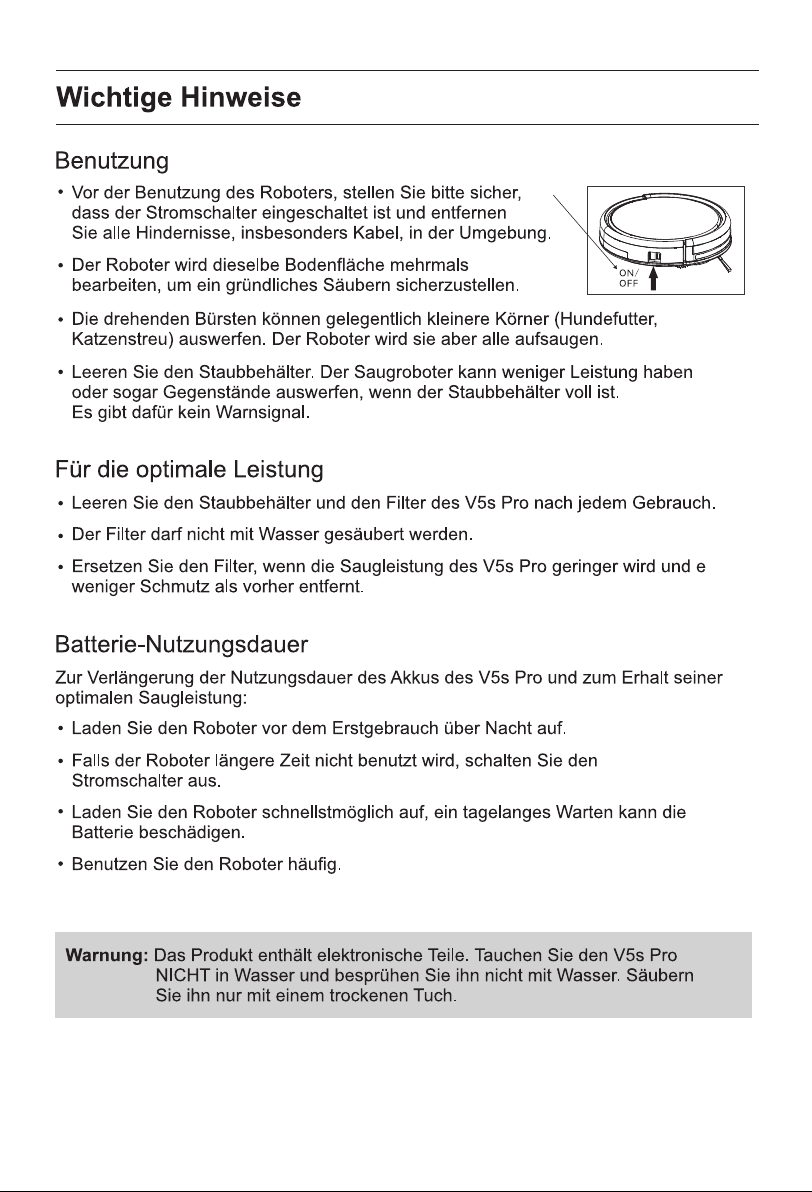 Wichtige Hinweise

Benutzung

• Vor der Benutzung des Roboters, stellen Sie bitte sicher, dass der Stromschalter eingeschaltet ist und entfernen Sie alle Hindernisse, insbesonders Kabel, in der Umgebung.

• Der Roboter wird dieselbe Bodenfläche mehrmals bearbeiten, um ein gründliches Säubern sicherzustellen.

ON/ OFF

• Die drehenden Bürsten können gelegentlich kleinere Körner (Hundefutter, Katzenstreu) auswerfen. Der Roboter wird sie aber alle aufsaugen.

• Leeren Sie den Staubbehälter. Der Saugroboter kann weniger Leistung haben oder sogar Gegenstände auswerfen, wenn der Staubbehälter voll ist. Es gibt dafür kein Warnsignal.

Für die optimale Leistung

• Leeren Sie den Staubbehälter und den Filter des V5s Pro nach jedem Gebrauch.

• Der Filter darf nicht mit Wasser gesäubert werden.

• Ersetzen Sie den Filter, wenn die Saugleistung des V5s Pro geringer wird und e weniger Schmutz als vorher entfernt.

Batterie-Nutzungsdauer

Zur Verlängerung der Nutzungsdauer des Akkus des V5s Pro und zum Erhalt seiner optimalen Saugleistung:

• Laden Sie den Roboter vor dem Erstgebrauch über Nacht auf.

• Falls der Roboter längere Zeit nicht benutzt wird, schalten Sie den Stromschalter aus.

• Laden Sie den Roboter schnellstmöglich auf, ein tagelanges Warten kann die Batterie beschädigen.

• Benutzen Sie den Roboter häufig.

Warnung: Das Produkt enthält elektronische Teile. Tauchen Sie den V5s Pro NICHT in Wasser und besprühen Sie ihn nicht mit Wasser. Säubern Sie ihn nur mit einem trockenen Tuch.